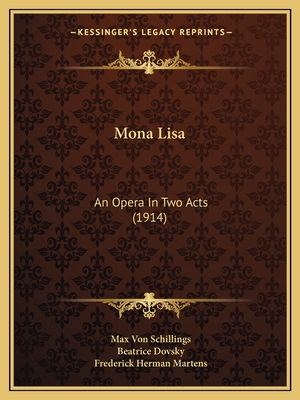 —KESSINGER'S LEGACY REPRINTS—

Mona Lisa

An Opera In Two Acts
(1914)

Max Von Schillings
Beatrice Dovsky
Frederick Herman Martens